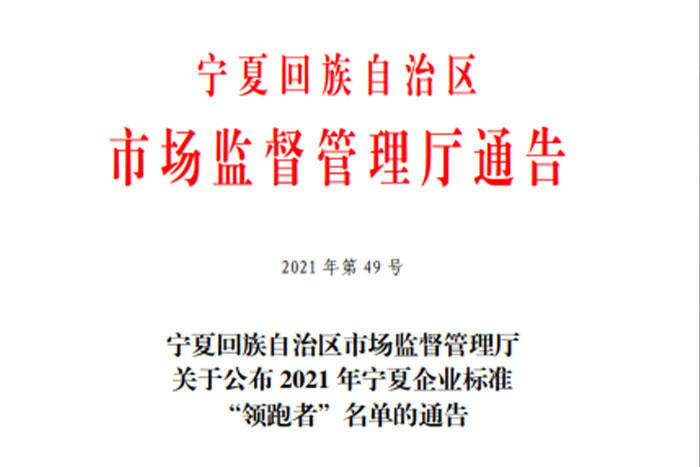 宁夏回族自治区
市场监督管理厅通告

2021 年第 49 号

宁夏回族自治区市场监督管理厅
关于公布 2021 年宁夏企业标准
“领跑者”名单的通告